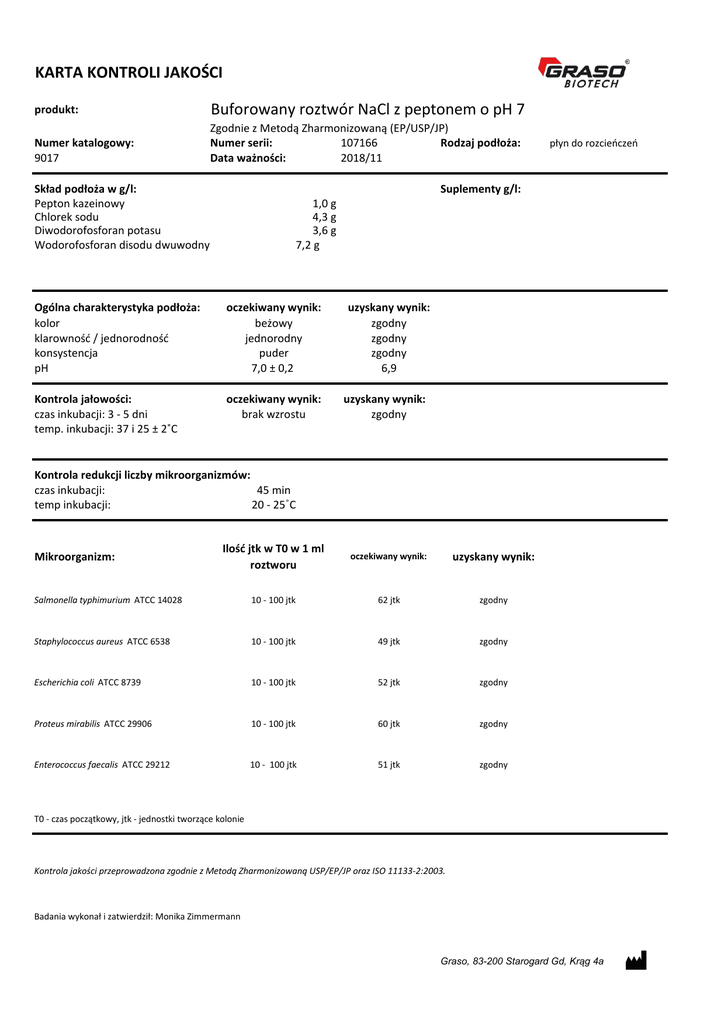 KARTA KONTROLI JAKOŚCI

GRASO® BIOTECH

produkt: Buforowany roztwór NaCl z peptonem o pH 7

Zgodnie z Metodą Zharmonizowaną (EP/USP/JP)

Numer katalogowy: 9017
Numer serii: 107166
Data ważności: 2018/11
Rodzaj podłoża: płyn do rozcieńczeń

Skład podłoża w g/l:
Pepton kazeinowy 1,0 g
Chlorek sodu 4,3 g
Diwodorofosforan potasu 3,6 g
Wodorofosforan disodu dwuwodny 7,2 g

Suplementy g/l:

| Ogólna charakterystyka podłoża: | oczekiwany wynik: | uzyskany wynik: |
|---|---|---|
| kolor | beżowy | zgodny |
| klarowność / jednorodność | jednorodny | zgodny |
| konsystencja | puder | zgodny |
| pH | 7,0 ± 0,2 | 6,9 |

| Kontrola jałowości: | oczekiwany wynik: | uzyskany wynik: |
|---|---|---|
| czas inkubacji: 3 - 5 dni | brak wzrostu | zgodny |
| temp. inkubacji: 37 i 25 ± 2˚C | | |

Kontrola redukcji liczby mikroorganizmów:
czas inkubacji: 45 min
temp inkubacji: 20 - 25˚C

| Mikroorganizm: | Ilość jtk w T0 w 1 ml roztworu | oczekiwany wynik: | uzyskany wynik: |
|---|---|---|---|
| Salmonella typhimurium ATCC 14028 | 10 - 100 jtk | 62 jtk | zgodny |
| Staphylococcus aureus ATCC 6538 | 10 - 100 jtk | 49 jtk | zgodny |
| Escherichia coli ATCC 8739 | 10 - 100 jtk | 52 jtk | zgodny |
| Proteus mirabilis ATCC 29906 | 10 - 100 jtk | 60 jtk | zgodny |
| Enterococcus faecalis ATCC 29212 | 10 - 100 jtk | 51 jtk | zgodny |

T0 - czas początkowy, jtk - jednostki tworzące kolonie

Kontrola jakości przeprowadzona zgodnie z Metodą Zharmonizowaną USP/EP/JP oraz ISO 11133-2:2003.

Badania wykonał i zatwierdził: Monika Zimmermann

Graso, 83-200 Starogard Gd, Krąg 4a